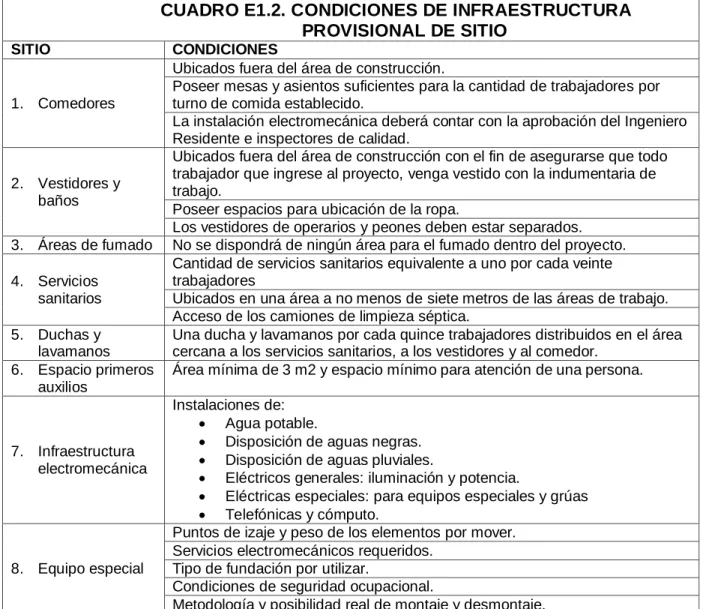 CUADRO E1.2. CONDICIONES DE INFRAESTRUCTURA PROVISIONAL DE SITIO

| SITIO | CONDICIONES |
|---|---|
| 1. Comedores | Ubicados fuera del área de construcción. |
| | Poseer mesas y asientos suficientes para la cantidad de trabajadores por turno de comida establecido. |
| | La instalación electromecánica deberá contar con la aprobación del Ingeniero Residente e inspectores de calidad. |
| 2. Vestidores y baños | Ubicados fuera del área de construcción con el fin de asegurarse que todo trabajador que ingrese al proyecto, venga vestido con la indumentaria de trabajo. |
| | Poseer espacios para ubicación de la ropa. |
| | Los vestidores de operarios y peones deben estar separados. |
| 3. Áreas de fumado | No se dispondrá de ningún área para el fumado dentro del proyecto. |
| 4. Servicios sanitarios | Cantidad de servicios sanitarios equivalente a uno por cada veinte trabajadores |
| | Ubicados en una área a no menos de siete metros de las áreas de trabajo. |
| | Acceso de los camiones de limpieza séptica. |
| 5. Duchas y lavamanos | Una ducha y lavamanos por cada quince trabajadores distribuidos en el área cercana a los servicios sanitarios, a los vestidores y al comedor. |
| 6. Espacio primeros auxilios | Área mínima de 3 m2 y espacio mínimo para atención de una persona. |
| 7. Infraestructura electromecánica | Instalaciones de: • Agua potable. • Disposición de aguas negras. • Disposición de aguas pluviales. • Eléctricos generales: iluminación y potencia. • Eléctricas especiales: para equipos especiales y grúas • Telefónicas y cómputo. |
| 8. Equipo especial | Puntos de izaje y peso de los elementos por mover. |
| | Servicios electromecánicos requeridos. |
| | Tipo de fundación por utilizar. |
| | Condiciones de seguridad ocupacional. |
| | Metodología y posibilidad real de montaje y desmontaje. |